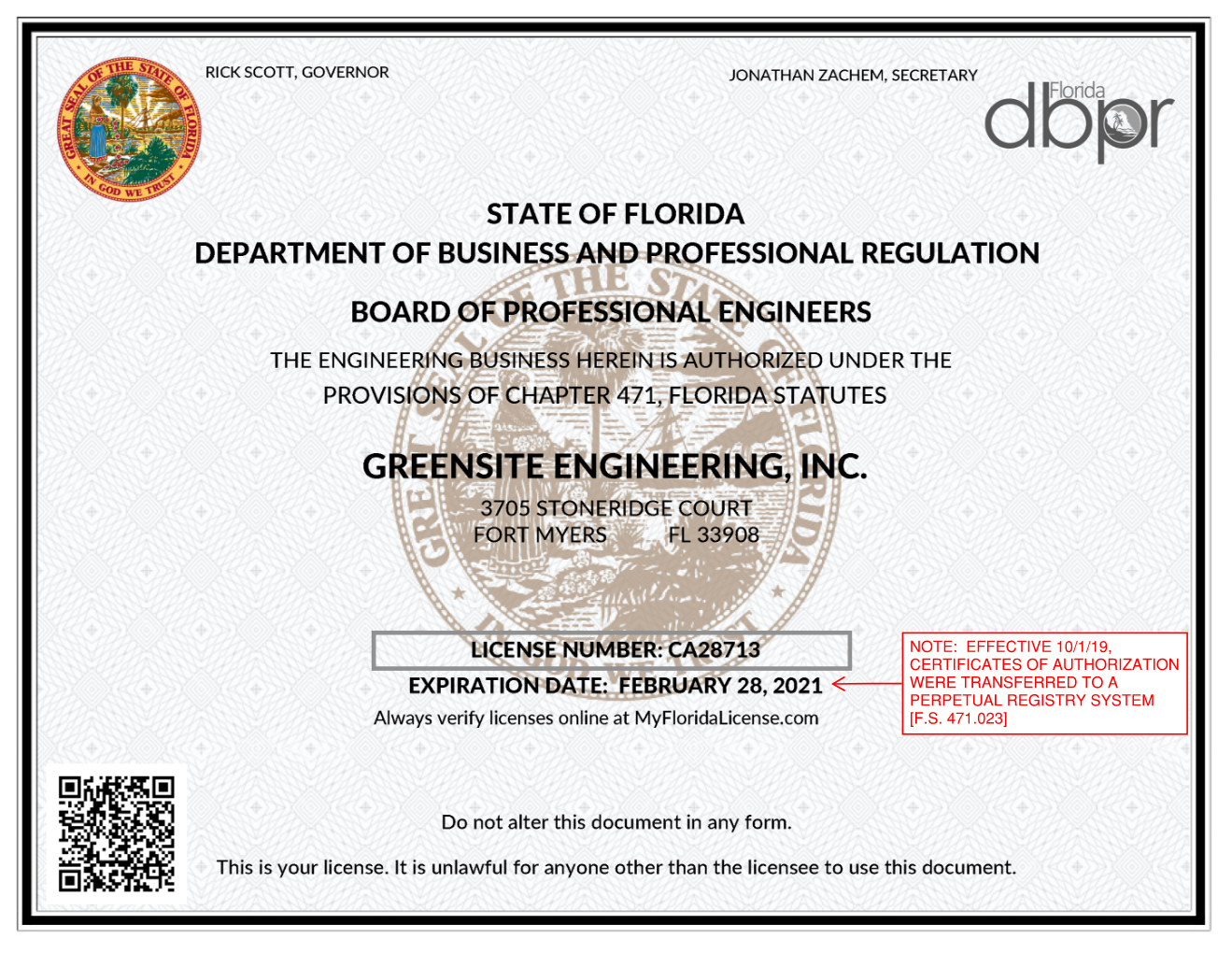 GREAT SEAL OF THE STATE OF FLORIDA
IN GOD WE TRUST

RICK SCOTT, GOVERNOR

JONATHAN ZACHEM, SECRETARY

Florida dbpr

STATE OF FLORIDA
DEPARTMENT OF BUSINESS AND PROFESSIONAL REGULATION

BOARD OF PROFESSIONAL ENGINEERS

THE ENGINEERING BUSINESS HEREIN IS AUTHORIZED UNDER THE PROVISIONS OF CHAPTER 471, FLORIDA STATUTES

GREENSITE ENGINEERING, INC.
3705 STONERIDGE COURT
FORT MYERS FL 33908

LICENSE NUMBER: CA28713

EXPIRATION DATE: FEBRUARY 28, 2021

Always verify licenses online at MyFloridaLicense.com

NOTE: EFFECTIVE 10/1/19, CERTIFICATES OF AUTHORIZATION WERE TRANSFERRED TO A PERPETUAL REGISTRY SYSTEM [F.S. 471.023]

Do not alter this document in any form.

This is your license. It is unlawful for anyone other than the licensee to use this document.